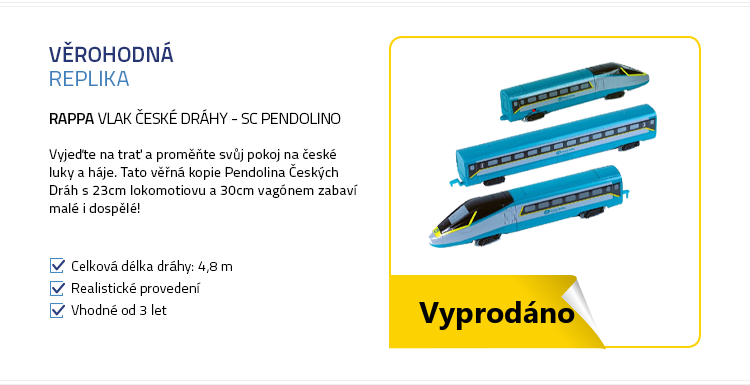 VĚROHODNÁ
REPLIKA

RAPPA VLAK ČESKÉ DRÁHY - SC PENDOLINO

Vyjeďte na trať a proměňte svůj pokoj na české luky a háje. Tato věrná kopie Pendolina Českých Dráh s 23cm lokomotiovu a 30cm vagónem zabaví malé i dospělé!

Celková délka dráhy: 4,8 m
Realistické provedení
Vhodné od 3 let

Vyprodáno